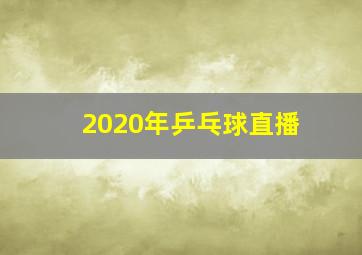 2020年乒乓球直播